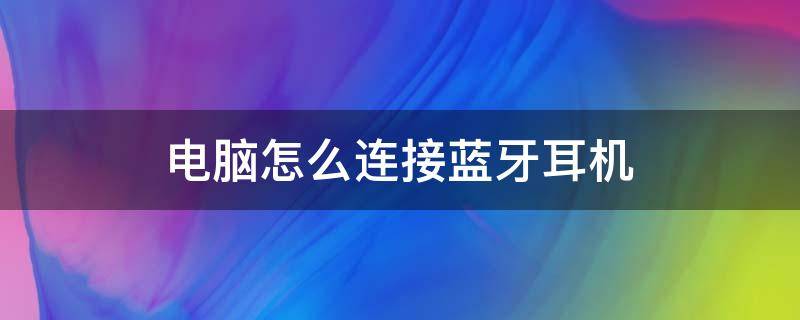 电脑怎么连接蓝牙耳机